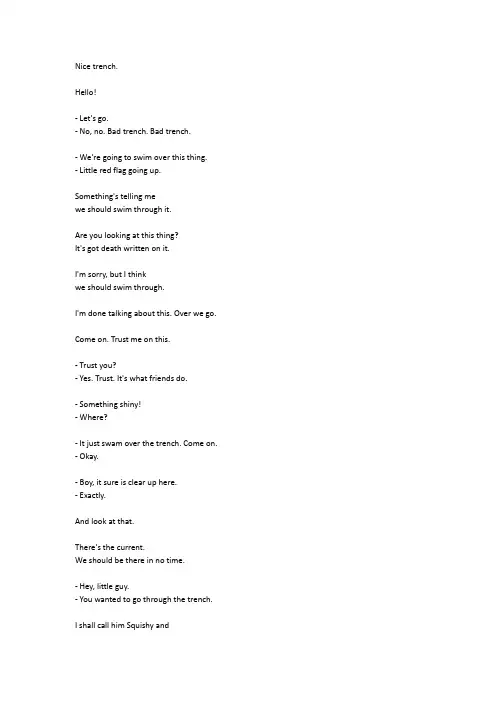 Nice trench.

Hello!

- Let's go.
- No, no. Bad trench. Bad trench.

- We're going to swim over this thing.
- Little red flag going up.

Something's telling me
we should swim through it.

Are you looking at this thing?
It's got death written on it.

I'm sorry, but I think
we should swim through.

I'm done talking about this. Over we go.

Come on. Trust me on this.

- Trust you?
- Yes. Trust. It's what friends do.

- Something shiny!
- Where?

- It just swam over the trench. Come on.
- Okay.

- Boy, it sure is clear up here.
- Exactly.

And look at that.

There's the current.
We should be there in no time.

- Hey, little guy.
- You wanted to go through the trench.

I shall call him Squishy and